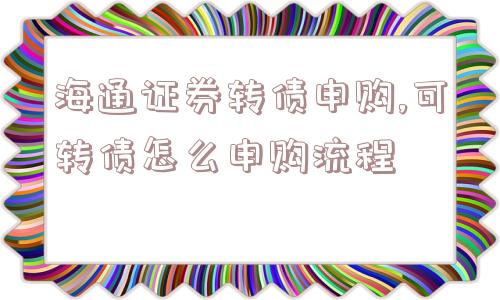 海通证券转债申购,可转债怎么申购流程